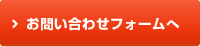 > お問い合わせフォームへ